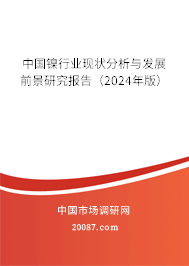 中国镍行业现状分析与发展前景研究报告（2024年版）

中国市场调研网

20087.com